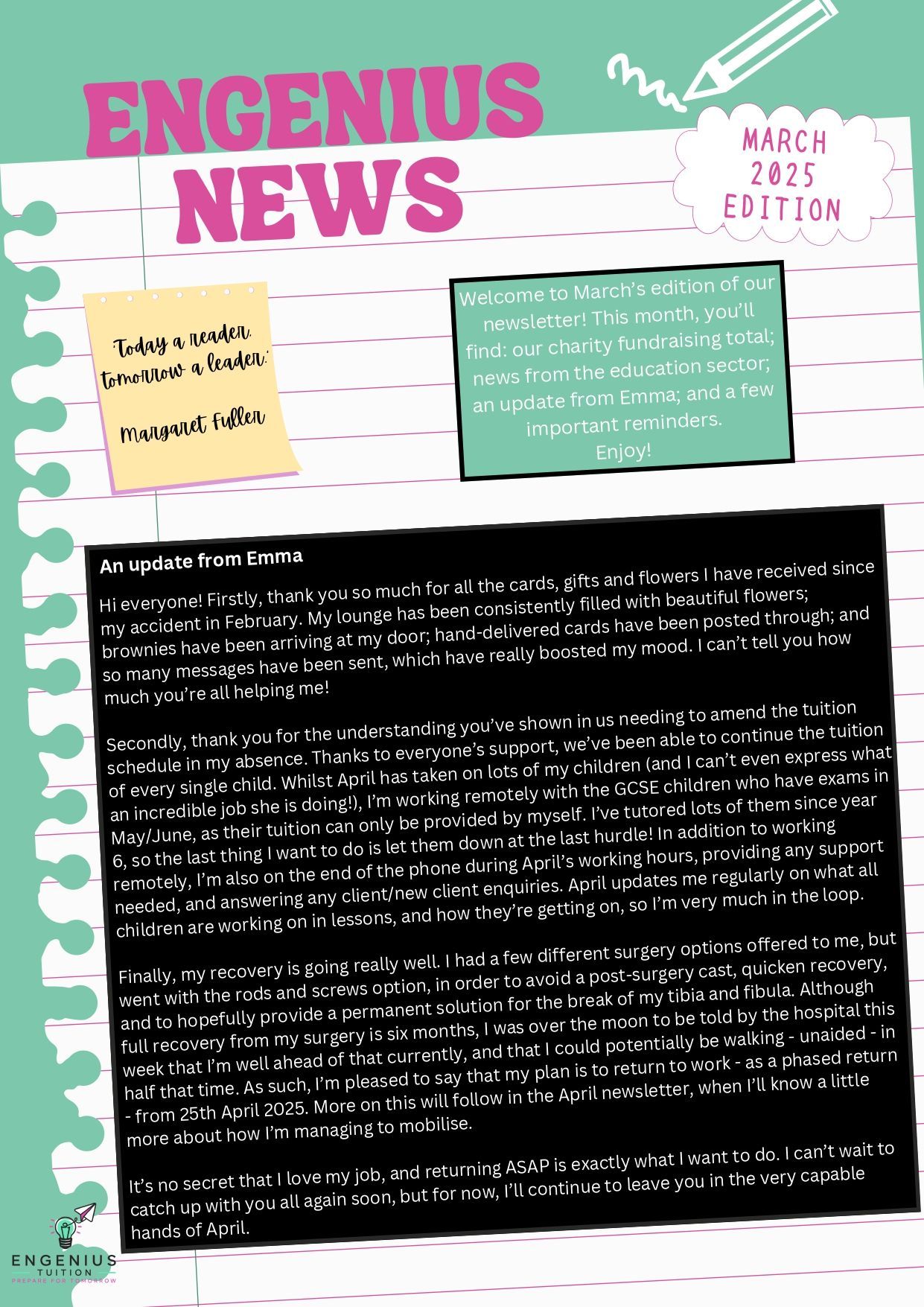 ENGENIUS NEWS

MARCH 2025 EDITION

'Today a reader, tomorrow a leader.'

Margaret Fuller

Welcome to March's edition of our newsletter! This month, you'll find: our charity fundraising total; news from the education sector; an update from Emma; and a few important reminders.
Enjoy!

An update from Emma

Hi everyone! Firstly, thank you so much for all the cards, gifts and flowers I have received since my accident in February. My lounge has been consistently filled with beautiful flowers; brownies have been arriving at my door; hand-delivered cards have been posted through; and so many messages have been sent, which have really boosted my mood. I can't tell you how much you're all helping me!

Secondly, thank you for the understanding you've shown in us needing to amend the tuition schedule in my absence. Thanks to everyone's support, we've been able to continue the tuition of every single child. Whilst April has taken on lots of my children (and I can't even express what an incredible job she is doing!), I'm working remotely with the GCSE children who have exams in May/June, as their tuition can only be provided by myself. I've tutored lots of them since year 6, so the last thing I want to do is let them down at the last hurdle! In addition to working remotely, I'm also on the end of the phone during April's working hours, providing any support needed, and answering any client/new client enquiries. April updates me regularly on what all children are working on in lessons, and how they're getting on, so I'm very much in the loop.

Finally, my recovery is going really well. I had a few different surgery options offered to me, but went with the rods and screws option, in order to avoid a post-surgery cast, quicken recovery, and to hopefully provide a permanent solution for the break of my tibia and fibula. Although full recovery from my surgery is six months, I was over the moon to be told by the hospital this week that I'm well ahead of that currently, and that I could potentially be walking - unaided - in half that time. As such, I'm pleased to say that my plan is to return to work - as a phased return - from 25th April 2025. More on this will follow in the April newsletter, when I'll know a little more about how I'm managing to mobilise.

It's no secret that I love my job, and returning ASAP is exactly what I want to do. I can't wait to catch up with you all again soon, but for now, I'll continue to leave you in the very capable hands of April.

ENGENIUS TUITION
PREPARE FOR TOMORROW